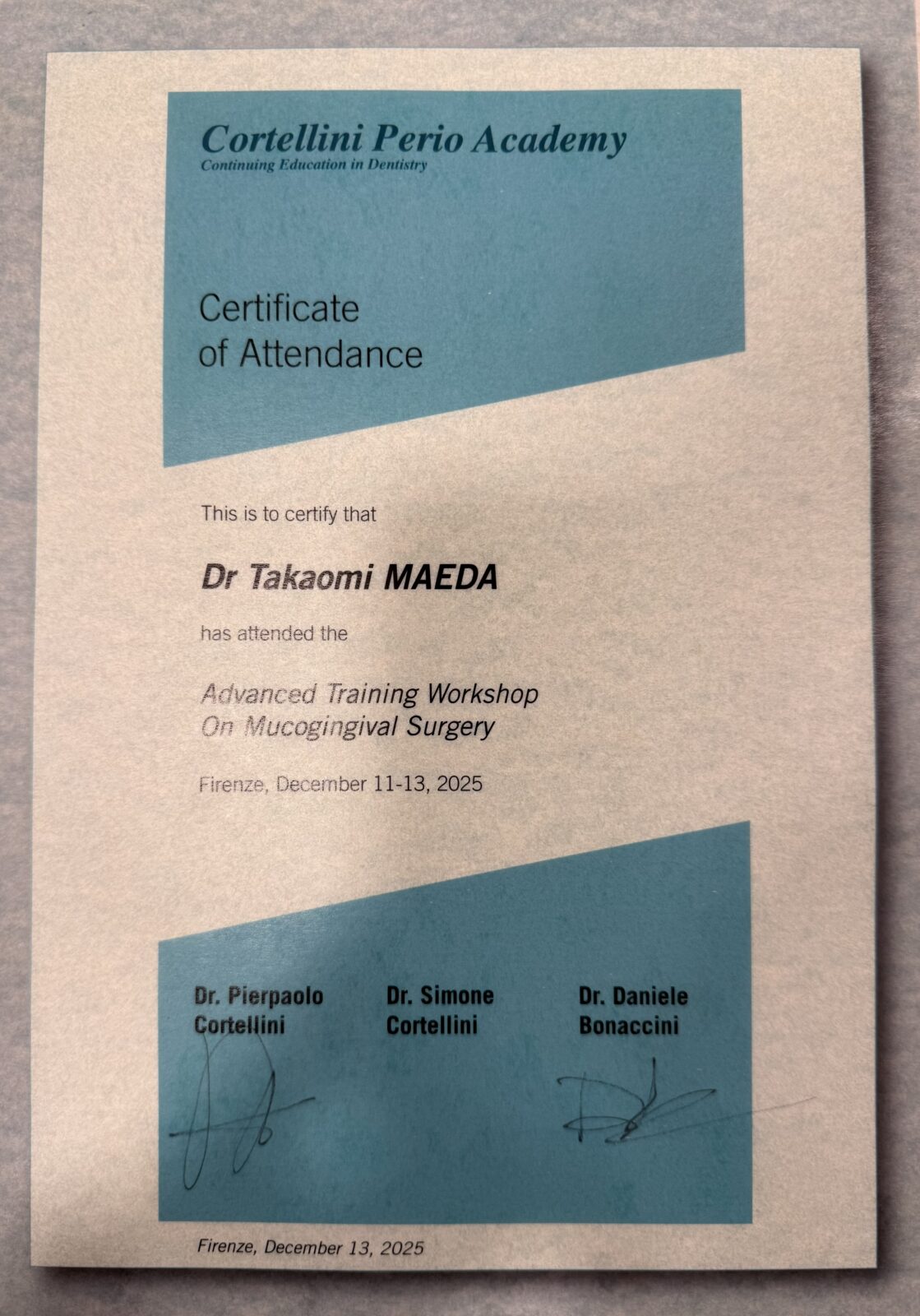 Cortellini Perio Academy
Continuing Education in Dentistry

Certificate
of Attendance

This is to certify that

Dr Takaomi MAEDA

has attended the

Advanced Training Workshop
On Mucogingival Surgery

Firenze, December 11-13, 2025

Dr. Pierpaolo
Cortellini

Dr. Simone
Cortellini

Dr. Daniele
Bonaccini

Firenze, December 13, 2025